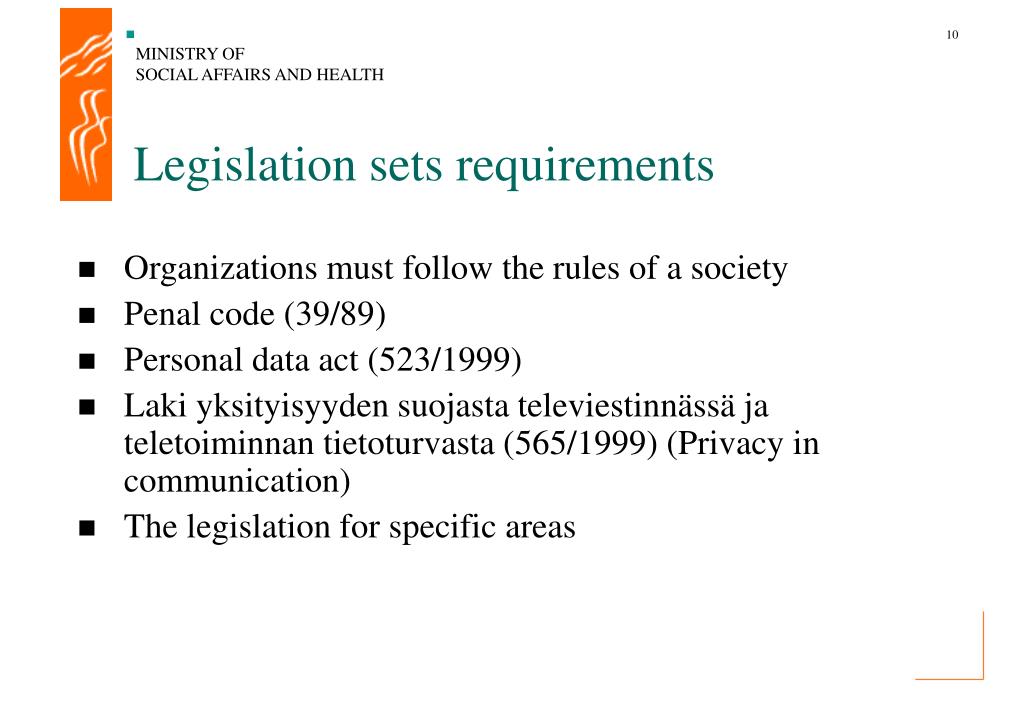 MINISTRY OF
SOCIAL AFFAIRS AND HEALTH

10

Legislation sets requirements

- Organizations must follow the rules of a society
- Penal code (39/89)
- Personal data act (523/1999)
- Laki yksityisyyden suojasta televiestinnässä ja teletoiminnan tietoturvasta (565/1999) (Privacy in communication)
- The legislation for specific areas